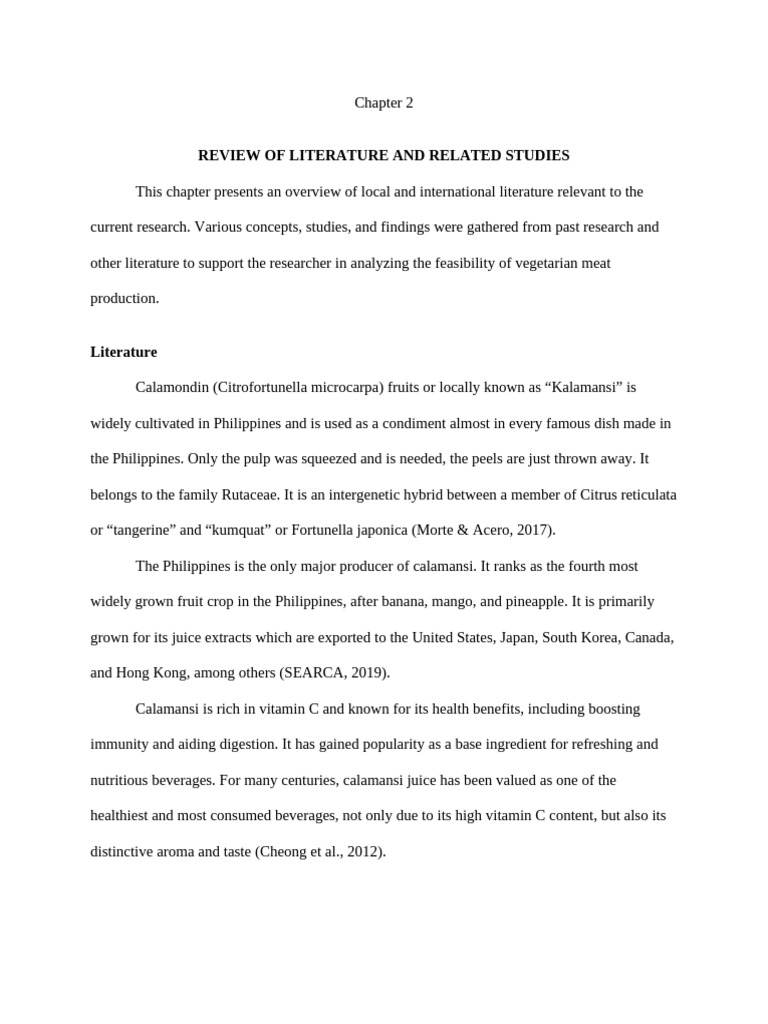 Chapter 2

REVIEW OF LITERATURE AND RELATED STUDIES

This chapter presents an overview of local and international literature relevant to the current research. Various concepts, studies, and findings were gathered from past research and other literature to support the researcher in analyzing the feasibility of vegetarian meat production.

Literature

Calamondin (Citrofortunella microcarpa) fruits or locally known as “Kalamansi” is widely cultivated in Philippines and is used as a condiment almost in every famous dish made in the Philippines. Only the pulp was squeezed and is needed, the peels are just thrown away. It belongs to the family Rutaceae. It is an intergenetic hybrid between a member of Citrus reticulata or “tangerine” and “kumquat” or Fortunella japonica (Morte & Acero, 2017).

The Philippines is the only major producer of calamansi. It ranks as the fourth most widely grown fruit crop in the Philippines, after banana, mango, and pineapple. It is primarily grown for its juice extracts which are exported to the United States, Japan, South Korea, Canada, and Hong Kong, among others (SEARCA, 2019).

Calamansi is rich in vitamin C and known for its health benefits, including boosting immunity and aiding digestion. It has gained popularity as a base ingredient for refreshing and nutritious beverages. For many centuries, calamansi juice has been valued as one of the healthiest and most consumed beverages, not only due to its high vitamin C content, but also its distinctive aroma and taste (Cheong et al., 2012).